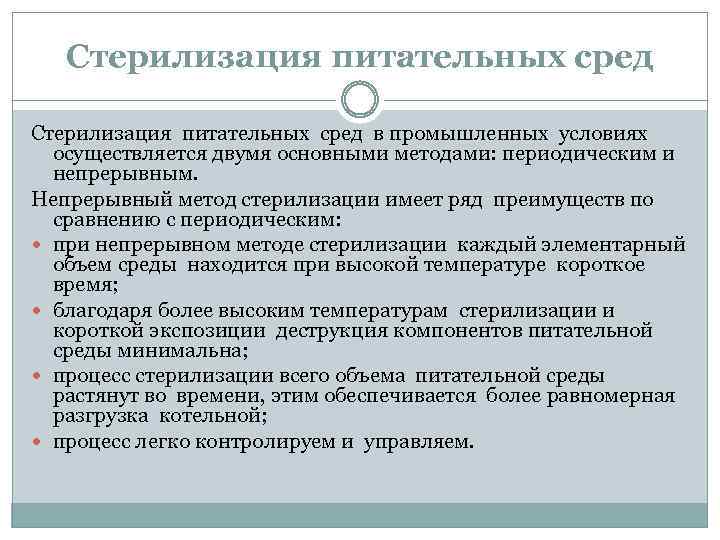 Стерилизация питательных сред

Стерилизация питательных сред в промышленных условиях осуществляется двумя основными методами: периодическим и непрерывным.

Непрерывный метод стерилизации имеет ряд преимуществ по сравнению с периодическим:

- при непрерывном методе стерилизации каждый элементарный объем среды находится при высокой температуре короткое время;
- благодаря более высоким температурам стерилизации и короткой экспозиции деструкция компонентов питательной среды минимальна;
- процесс стерилизации всего объема питательной среды растянут во времени, этим обеспечивается более равномерная разгрузка котельной;
- процесс легко контролируем и управляем.